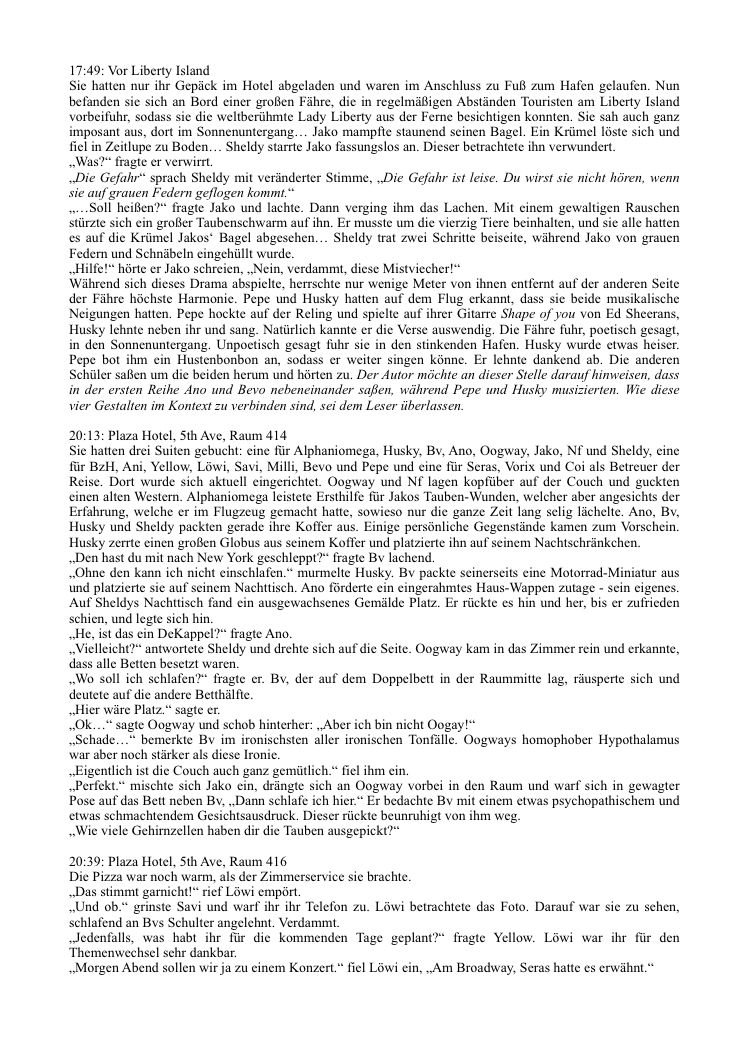 17:49: Vor Liberty Island
Sie hatten nur ihr Gepäck im Hotel abgeladen und waren im Anschluss zu Fuß zum Hafen gelaufen. Nun befanden sie sich an Bord einer großen Fähre, die in regelmäßigen Abständen Touristen am Liberty Island vorbeifuhr, sodass sie die weltberühmte Lady Liberty aus der Ferne besichtigen konnten. Sie sah auch ganz imposant aus, dort im Sonnenuntergang… Jako mampfte staunend seinen Bagel. Ein Krümel löste sich und fiel in Zeitlupe zu Boden… Sheldy starrte Jako fassungslos an. Dieser betrachtete ihn verwundert.
„Was?“ fragte er verwirrt.
„Die Gefahr“ sprach Sheldy mit veränderter Stimme, „Die Gefahr ist leise. Du wirst sie nicht hören, wenn sie auf grauen Federn geflogen kommt.“
„…Soll heißen?“ fragte Jako und lachte. Dann verging ihm das Lachen. Mit einem gewaltigen Rauschen stürzte sich ein großer Taubenschwarm auf ihn. Er musste um die vierzig Tiere beinhalten, und sie alle hatten es auf die Krümel Jakos‘ Bagel abgesehen… Sheldy trat zwei Schritte beiseite, während Jako von grauen Federn und Schnäbeln eingehüllt wurde.
„Hilfe!“ hörte er Jako schreien, „Nein, verdammt, diese Mistviecher!“
Während sich dieses Drama abspielte, herrschte nur wenige Meter von ihnen entfernt auf der anderen Seite der Fähre höchste Harmonie. Pepe und Husky hatten auf dem Flug erkannt, dass sie beide musikalische Neigungen hatten. Pepe hockte auf der Reling und spielte auf ihrer Gitarre Shape of you von Ed Sheerans, Husky lehnte neben ihr und sang. Natürlich kannte er die Verse auswendig. Die Fähre fuhr, poetisch gesagt, in den Sonnenuntergang. Unpoetisch gesagt fuhr sie in den stinkenden Hafen. Husky wurde etwas heiser. Pepe bot ihm ein Hustenbonbon an, sodass er weiter singen könne. Er lehnte dankend ab. Die anderen Schüler saßen um die beiden herum und hörten zu. Der Autor möchte an dieser Stelle darauf hinweisen, dass in der ersten Reihe Ano und Bevo nebeneinander saßen, während Pepe und Husky musizierten. Wie diese vier Gestalten im Kontext zu verbinden sind, sei dem Leser überlassen.

20:13: Plaza Hotel, 5th Ave, Raum 414
Sie hatten drei Suiten gebucht: eine für Alphaniomega, Husky, Bv, Ano, Oogway, Jako, Nf und Sheldy, eine für BzH, Ani, Yellow, Löwi, Savi, Milli, Bevo und Pepe und eine für Seras, Vorix und Coi als Betreuer der Reise. Dort wurde sich aktuell eingerichtet. Oogway und Nf lagen kopfüber auf der Couch und guckten einen alten Western. Alphaniomega leistete Ersthilfe für Jakos Tauben-Wunden, welcher aber angesichts der Erfahrung, welche er im Flugzeug gemacht hatte, sowieso nur die ganze Zeit lang selig lächelte. Ano, Bv, Husky und Sheldy packten gerade ihre Koffer aus. Einige persönliche Gegenstände kamen zum Vorschein. Husky zerrte einen großen Globus aus seinem Koffer und platzierte ihn auf seinem Nachtschränkchen.
„Den hast du mit nach New York geschleppt?“ fragte Bv lachend.
„Ohne den kann ich nicht einschlafen.“ murmelte Husky. Bv packte seinerseits eine Motorrad-Miniatur aus und platzierte sie auf seinem Nachttisch. Ano förderte ein eingerahmtes Haus-Wappen zutage - sein eigenes. Auf Sheldys Nachttisch fand ein ausgewachsenes Gemälde Platz. Er rückte es hin und her, bis er zufrieden schien, und legte sich hin.
„He, ist das ein DeKappel?“ fragte Ano.
„Vielleicht?“ antwortete Sheldy und drehte sich auf die Seite. Oogway kam in das Zimmer rein und erkannte, dass alle Betten besetzt waren.
„Wo soll ich schlafen?“ fragte er. Bv, der auf dem Doppelbett in der Raummitte lag, räusperte sich und deutete auf die andere Betthälfte.
„Hier wäre Platz.“ sagte er.
„Ok…“ sagte Oogway und schob hinterher: „Aber ich bin nicht Oogay!“
„Schade…“ bemerkte Bv im ironischsten aller ironischen Tonfälle. Oogways homophober Hypothalamus war aber noch stärker als diese Ironie.
„Eigentlich ist die Couch auch ganz gemütlich.“ fiel ihm ein.
„Perfekt.“ mischte sich Jako ein, drängte sich an Oogway vorbei in den Raum und warf sich in gewagter Pose auf das Bett neben Bv, „Dann schlafe ich hier.“ Er bedachte Bv mit einem etwas psychopathischem und etwas schmachtendem Gesichtsausdruck. Dieser rückte beunruhigt von ihm weg.
„Wie viele Gehirnzellen haben dir die Tauben ausgepickt?“

20:39: Plaza Hotel, 5th Ave, Raum 416
Die Pizza war noch warm, als der Zimmerservice sie brachte.
„Das stimmt garnicht!“ rief Löwi empört.
„Und ob.“ grinste Savi und warf ihr ihr Telefon zu. Löwi betrachtete das Foto. Darauf war sie zu sehen, schlafend an Bvs Schulter angelehnt. Verdammt.
„Jedenfalls, was habt ihr für die kommenden Tage geplant?“ fragte Yellow. Löwi war ihr für den Themenwechsel sehr dankbar.
„Morgen Abend sollen wir ja zu einem Konzert.“ fiel Löwi ein, „Am Broadway, Seras hatte es erwähnt.“